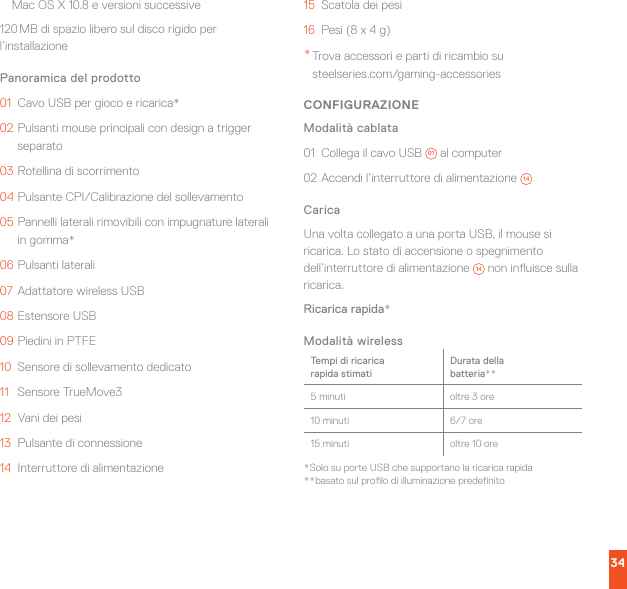 Mac OS X 10.8 e versioni successive

120 MB di spazio libero sul disco rigido per l'installazione

Panoramica del prodotto

01 Cavo USB per gioco e ricarica*

02 Pulsanti mouse principali con design a trigger separato

03 Rotellina di scorrimento

04 Pulsante CPI/Calibrazione del sollevamento

05 Pannelli laterali rimovibili con impugnature laterali in gomma*

06 Pulsanti laterali

07 Adattatore wireless USB

08 Estensore USB

09 Piedini in PTFE

10 Sensore di sollevamento dedicato

11 Sensore TrueMove3

12 Vani dei pesi

13 Pulsante di connessione

14 Interruttore di alimentazione

15 Scatola dei pesi

16 Pesi (8 x 4 g)

* Trova accessori e parti di ricambio su steelseries.com/gaming-accessories

CONFIGURAZIONE

Modalità cablata

01 Collega il cavo USB 01 al computer

02 Accendi l'interruttore di alimentazione 14

Carica

Una volta collegato a una porta USB, il mouse si ricarica. Lo stato di accensione o spegnimento dell'interruttore di alimentazione 14 non influisce sulla ricarica.

Ricarica rapida*

Modalità wireless

| Tempi di ricarica rapida stimati | Durata della batteria** |
|---|---|
| 5 minuti | oltre 3 ore |
| 10 minuti | 6/7 ore |
| 15 minuti | oltre 10 ore |

*Solo su porte USB che supportano la ricarica rapida
**basato sul profilo di illuminazione predefinito

34